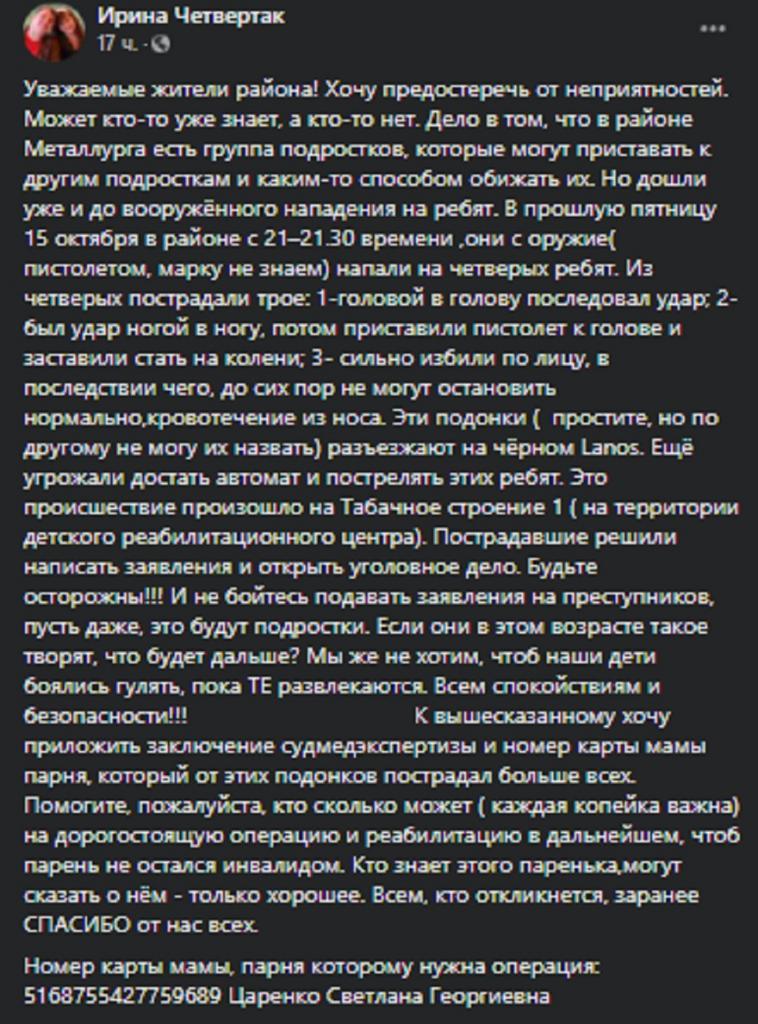 Ирина Четвертак
17 ч. ·

Уважаемые жители района! Хочу предостеречь от неприятностей. Может кто-то уже знает, а кто-то нет. Дело в том, что в районе Металлурга есть группа подростков, которые могут приставать к другим подросткам и каким-то способом обижать их. Но дошли уже и до вооружённого нападения на ребят. В прошлую пятницу 15 октября в районе с 21–21.30 времени ,они с оружие( пистолетом, марку не знаем) напали на четверых ребят. Из четверых пострадали трое: 1-головой в голову последовал удар; 2- был удар ногой в ногу, потом приставили пистолет к голове и заставили стать на колени; 3- сильно избили по лицу, в последствии чего, до сих пор не могут остановить нормально,кровотечение из носа. Эти подонки ( простите, но по другому не могу их назвать) разъезжают на чёрном Lanos. Ещё угрожали достать автомат и пострелять этих ребят. Это происшествие произошло на Табачное строение 1 ( на территории детского реабилитационного центра). Пострадавшие решили написать заявления и открыть уголовное дело. Будьте осторожны!!! И не бойтесь подавать заявления на преступников, пусть даже, это будут подростки. Если они в этом возрасте такое творят, что будет дальше? Мы же не хотим, чтоб наши дети боялись гулять, пока ТЕ развлекаются. Всем спокойствиям и безопасности!!! К вышесказанному хочу приложить заключение судмедэкспертизы и номер карты мамы парня, который от этих подонков пострадал больше всех. Помогите, пожалуйста, кто сколько может ( каждая копейка важна) на дорогостоящую операцию и реабилитацию в дальнейшем, чтоб парень не остался инвалидом. Кто знает этого паренька,могут сказать о нём - только хорошее. Всем, кто откликнется, заранее СПАСИБО от нас всех.

Номер карты мамы, парня которому нужна операция: 5168755427759689 Царенко Светлана Георгиевна